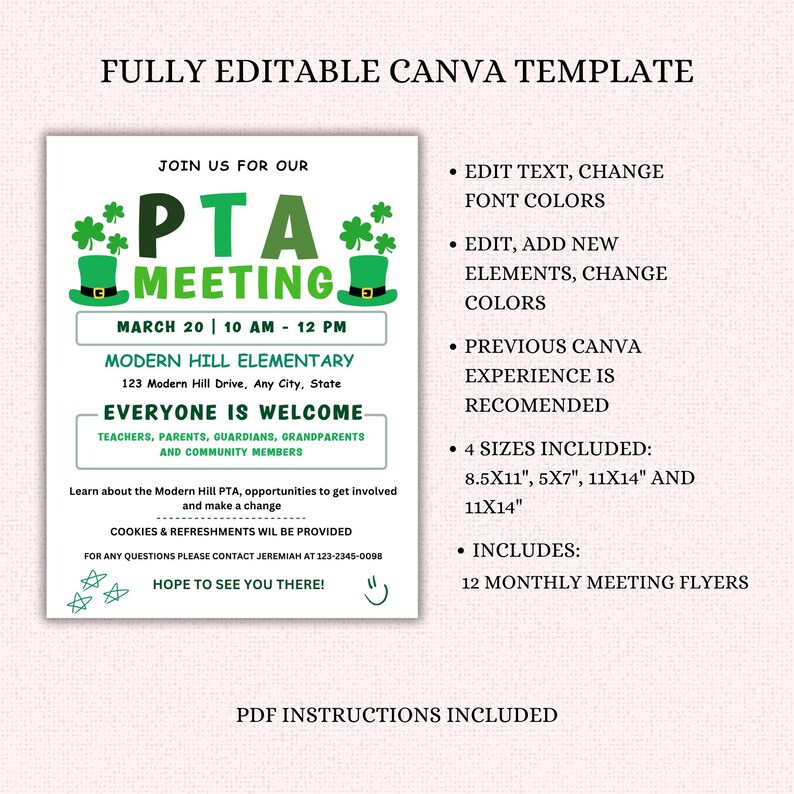 FULLY EDITABLE CANVA TEMPLATE

JOIN US FOR OUR

PTA MEETING

MARCH 20 | 10 AM - 12 PM

MODERN HILL ELEMENTARY

123 Modern Hill Drive, Any City, State

EVERYONE IS WELCOME

TEACHERS, PARENTS, GUARDIANS, GRANDPARENTS AND COMMUNITY MEMBERS

Learn about the Modern Hill PTA, opportunities to get involved and make a change

COOKIES & REFRESHMENTS WIL BE PROVIDED

FOR ANY QUESTIONS PLEASE CONTACT JEREMIAH AT 123-2345-0098

HOPE TO SEE YOU THERE!

• EDIT TEXT, CHANGE FONT COLORS

• EDIT, ADD NEW ELEMENTS, CHANGE COLORS

• PREVIOUS CANVA EXPERIENCE IS RECOMENDED

• 4 SIZES INCLUDED: 8.5X11", 5X7", 11X14" AND 11X14"

• INCLUDES: 12 MONTHLY MEETING FLYERS

PDF INSTRUCTIONS INCLUDED